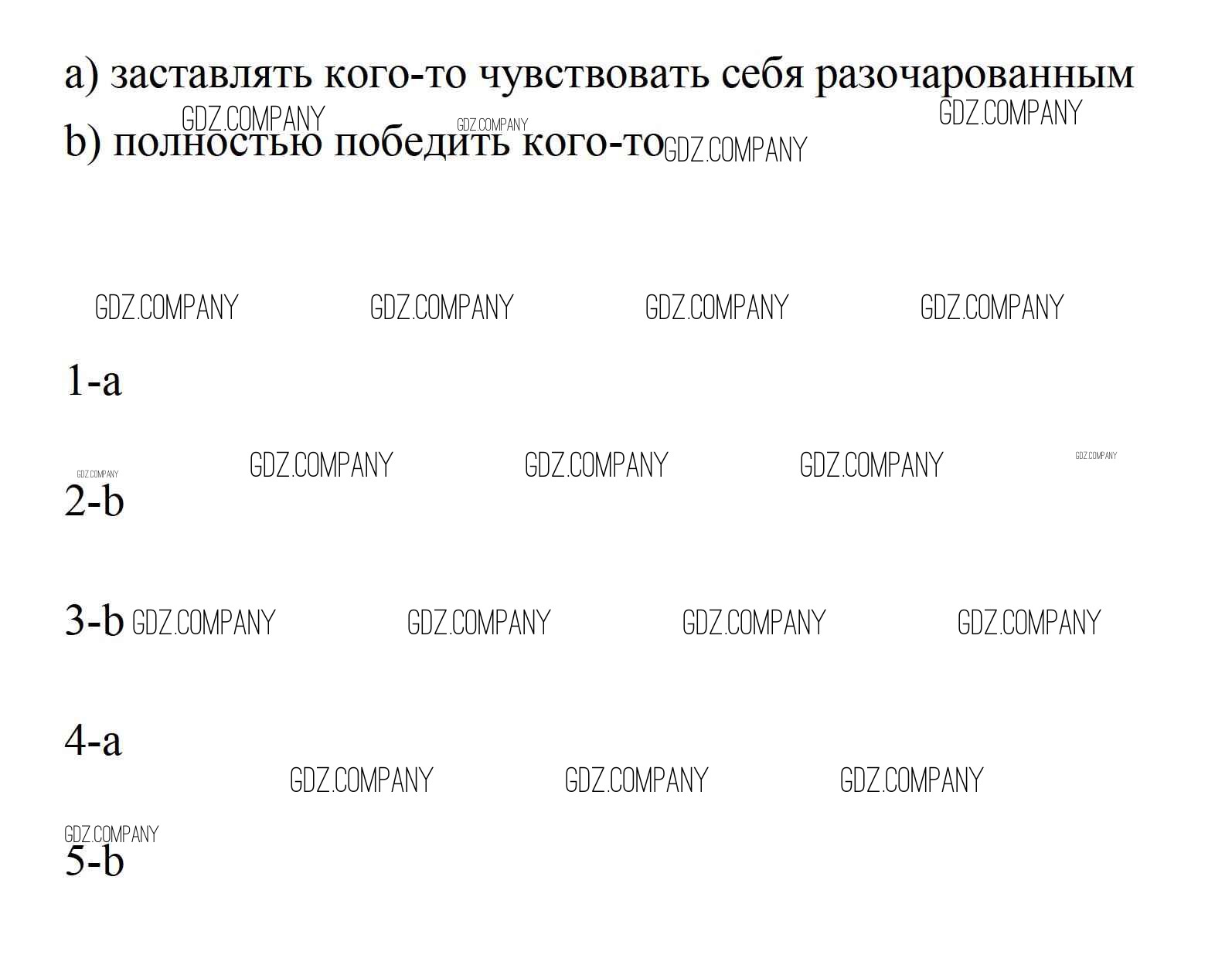 a) заставлять кого-то чувствовать себя разочарованным

b) полностью победить кого-то

1-a

2-b

3-b

4-a

5-b

GDZ.COMPANY